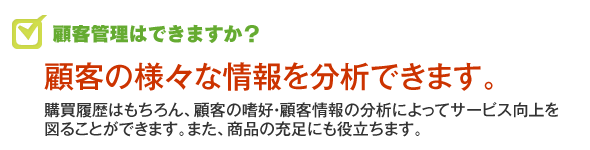 顧客管理はできますか？

顧客の様々な情報を分析できます。

購買履歴はもちろん、顧客の嗜好・顧客情報の分析によってサービス向上を図ることができます。また、商品の充足にも役立ちます。